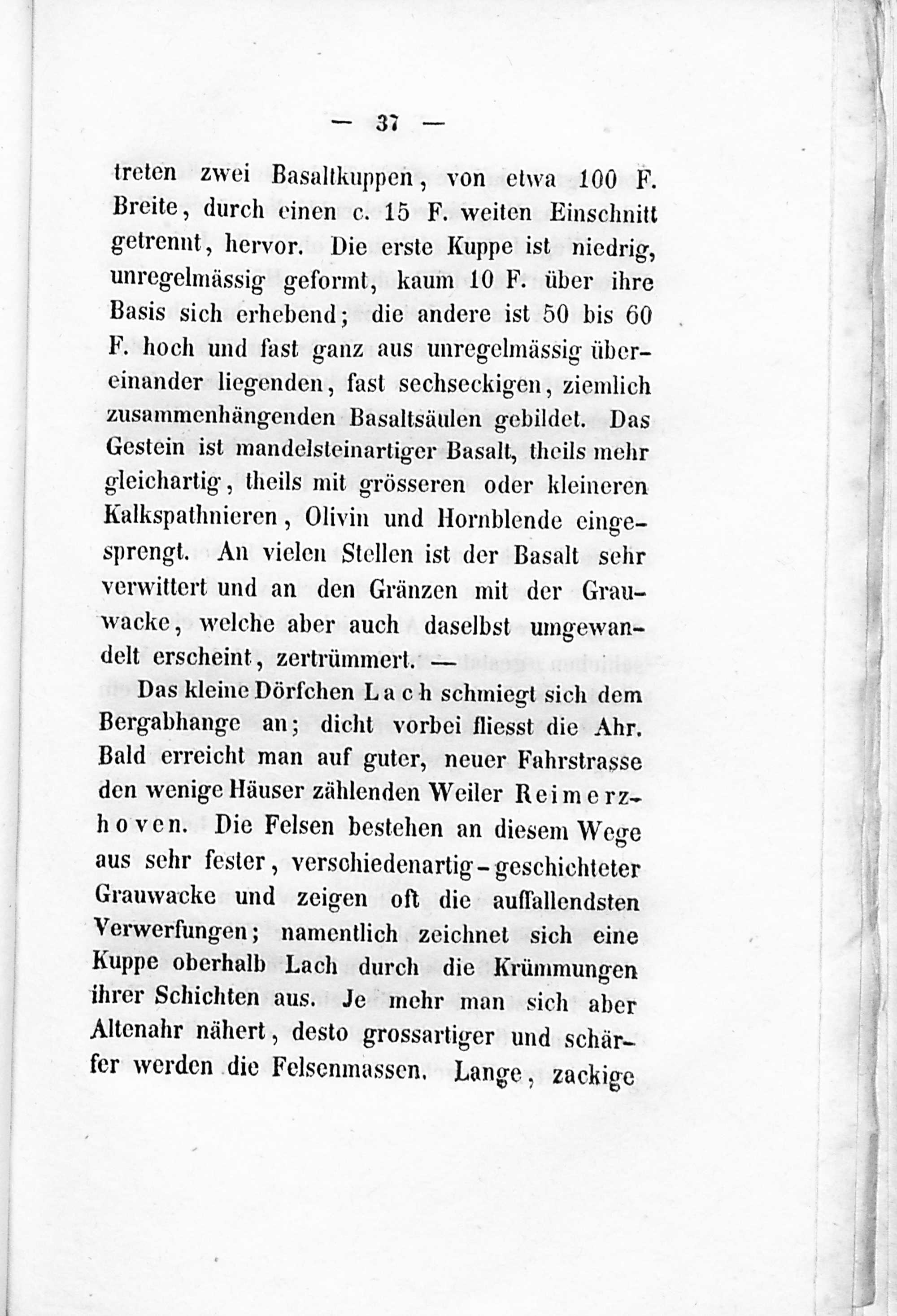 — 37 —

treten zwei Basaltkuppen, von etwa 100 F. Breite, durch einen c. 15 F. weiten Einschnitt getrennt, hervor. Die erste Kuppe ist niedrig, unregelmässig geformt, kaum 10 F. über ihre Basis sich erhebend; die andere ist 50 bis 60 F. hoch und fast ganz aus unregelmässig übereinander liegenden, fast sechseckigen, ziemlich zusammenhängenden Basaltsäulen gebildet. Das Gestein ist mandelsteinartiger Basalt, theils mehr gleichartig, theils mit grösseren oder kleineren Kalkspathnieren, Olivin und Hornblende eingesprengt. An vielen Stellen ist der Basalt sehr verwittert und an den Gränzen mit der Grauwacke, welche aber auch daselbst umgewandelt erscheint, zertrümmert. —

Das kleine Dörfchen Lach schmiegt sich dem Bergabhange an; dicht vorbei fliesst die Ahr. Bald erreicht man auf guter, neuer Fahrstrasse den wenige Häuser zählenden Weiler Reimerzhoven. Die Felsen bestehen an diesem Wege aus sehr fester, verschiedenartig-geschichteter Grauwacke und zeigen oft die auffallendsten Verwerfungen; namentlich zeichnet sich eine Kuppe oberhalb Lach durch die Krümmungen ihrer Schichten aus. Je mehr man sich aber Altenahr nähert, desto grossartiger und schärfer werden die Felsenmassen. Lange, zackige